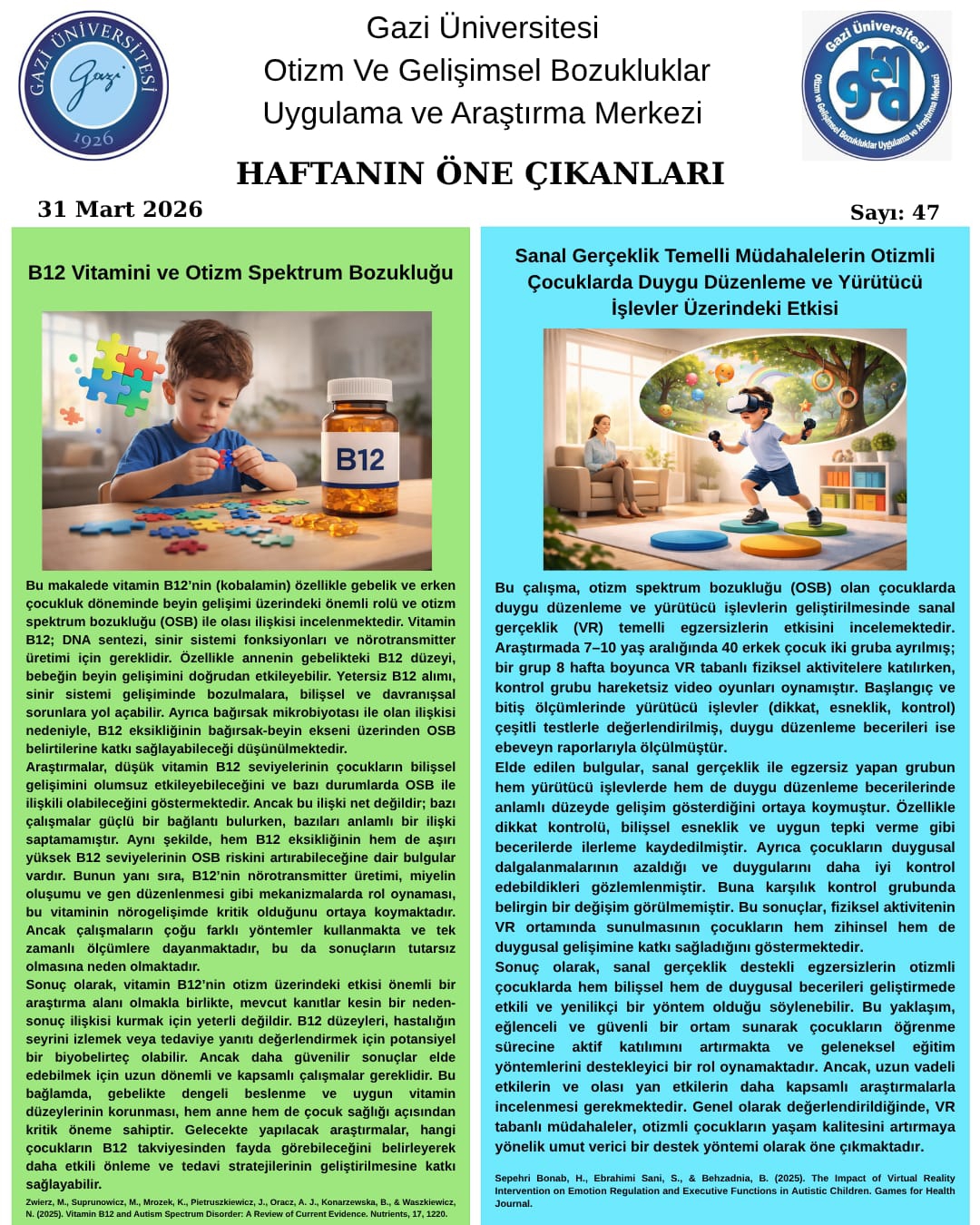 GAZİ ÜNİVERSİTESİ
Gazi
1926

Gazi Üniversitesi
Otizm Ve Gelişimsel Bozukluklar
Uygulama ve Araştırma Merkezi

Gazi Üniversitesi
Otizm ve Gelişimsel Bozukluklar Uygulama ve Araştırma Merkezi

HAFTANIN ÖNE ÇIKANLARI

31 Mart 2026

Sayı: 47

B12 Vitamini ve Otizm Spektrum Bozukluğu

B12

Bu makalede vitamin B12'nin (kobalamin) özellikle gebelik ve erken çocukluk döneminde beyin gelişimi üzerindeki önemli rolü ve otizm spektrum bozukluğu (OSB) ile olası ilişkisi incelenmektedir. Vitamin B12; DNA sentezi, sinir sistemi fonksiyonları ve nörotransmitter üretimi için gereklidir. Özellikle annenin gebelikteki B12 düzeyi, bebeğin beyin gelişimini doğrudan etkileyebilir. Yetersiz B12 alımı, sinir sistemi gelişiminde bozulmalara, bilişsel ve davranışsal sorunlara yol açabilir. Ayrıca bağırsak mikrobiyotası ile olan ilişkisi nedeniyle, B12 eksikliğinin bağırsak-beyin ekseni üzerinden OSB belirtilerine katkı sağlayabileceği düşünülmektedir.

Araştırmalar, düşük vitamin B12 seviyelerinin çocukların bilişsel gelişimini olumsuz etkileyebileceğini ve bazı durumlarda OSB ile ilişkili olabileceğini göstermektedir. Ancak bu ilişki net değildir; bazı çalışmalar güçlü bir bağlantı bulurken, bazıları anlamlı bir ilişki saptamamıştır. Aynı şekilde, hem B12 eksikliğinin hem de aşırı yüksek B12 seviyelerinin OSB riskini artırabileceğine dair bulgular vardır. Bunun yanı sıra, B12'nin nörotransmitter üretimi, miyelin oluşumu ve gen düzenlenmesi gibi mekanizmalarda rol oynaması, bu vitaminin nörogelişimde kritik olduğunu ortaya koymaktadır. Ancak çalışmaların çoğu farklı yöntemler kullanmakta ve tek zamanlı ölçümlere dayanmaktadır, bu da sonuçların tutarsız olmasına neden olmaktadır.

Sonuç olarak, vitamin B12'nin otizm üzerindeki etkisi önemli bir araştırma alanı olmakla birlikte, mevcut kanıtlar kesin bir neden-sonuç ilişkisi kurmak için yeterli değildir. B12 düzeyleri, hastalığın seyrini izlemek veya tedaviye yanıtı değerlendirmek için potansiyel bir biyobelirteç olabilir. Ancak daha güvenilir sonuçlar elde edebilmek için uzun dönemli ve kapsamlı çalışmalar gereklidir. Bu bağlamda, gebelikte dengeli beslenme ve uygun vitamin düzeylerinin korunması, hem anne hem de çocuk sağlığı açısından kritik öneme sahiptir. Gelecekte yapılacak araştırmalar, hangi çocukların B12 takviyesinden fayda görebileceğini belirleyerek daha etkili önleme ve tedavi stratejilerinin geliştirilmesine katkı sağlayabilir.

Zwierz, M., Suprunowicz, M., Mrozek, K., Pietruszkiewicz, J., Oracz, A. J., Konarzewska, B., & Waszkiewicz, N. (2025). Vitamin B12 and Autism Spectrum Disorder: A Review of Current Evidence. Nutrients, 17, 1220.

Sanal Gerçeklik Temelli Müdahalelerin Otizmli Çocuklarda Duygu Düzenleme ve Yürütücü İşlevler Üzerindeki Etkisi

Bu çalışma, otizm spektrum bozukluğu (OSB) olan çocuklarda duygu düzenleme ve yürütücü işlevlerin geliştirilmesinde sanal gerçeklik (VR) temelli egzersizlerin etkisini incelemektedir. Araştırmada 7–10 yaş aralığında 40 erkek çocuk iki gruba ayrılmış; bir grup 8 hafta boyunca VR tabanlı fiziksel aktivitelere katılırken, kontrol grubu hareketsiz video oyunları oynamıştır. Başlangıç ve bitiş ölçümlerinde yürütücü işlevler (dikkat, esneklik, kontrol) çeşitli testlerle değerlendirilmiş, duygu düzenleme becerileri ise ebeveyn raporlarıyla ölçülmüştür.

Elde edilen bulgular, sanal gerçeklik ile egzersiz yapan grubun hem yürütücü işlevlerde hem de duygu düzenleme becerilerinde anlamlı düzeyde gelişim gösterdiğini ortaya koymuştur. Özellikle dikkat kontrolü, bilişsel esneklik ve uygun tepki verme gibi becerilerde ilerleme kaydedilmiştir. Ayrıca çocukların duygusal dalgalanmalarının azaldığı ve duygularını daha iyi kontrol edebildikleri gözlemlenmiştir. Buna karşılık kontrol grubunda belirgin bir değişim görülmemiştir. Bu sonuçlar, fiziksel aktivitenin VR ortamında sunulmasının çocukların hem zihinsel hem de duygusal gelişimine katkı sağladığını göstermektedir.

Sonuç olarak, sanal gerçeklik destekli egzersizlerin otizmli çocuklarda hem bilişsel hem de duygusal becerileri geliştirmede etkili ve yenilikçi bir yöntem olduğu söylenebilir. Bu yaklaşım, eğlenceli ve güvenli bir ortam sunarak çocukların öğrenme sürecine aktif katılımını artırmakta ve geleneksel eğitim yöntemlerini destekleyici bir rol oynamaktadır. Ancak, uzun vadeli etkilerin ve olası yan etkilerin daha kapsamlı araştırmalarla incelenmesi gerekmektedir. Genel olarak değerlendirildiğinde, VR tabanlı müdahaleler, otizmli çocukların yaşam kalitesini artırmaya yönelik umut verici bir destek yöntemi olarak öne çıkmaktadır.

Sepehri Bonab, H., Ebrahimi Sani, S., & Behzadnia, B. (2025). The Impact of Virtual Reality Intervention on Emotion Regulation and Executive Functions in Autistic Children. Games for Health Journal.